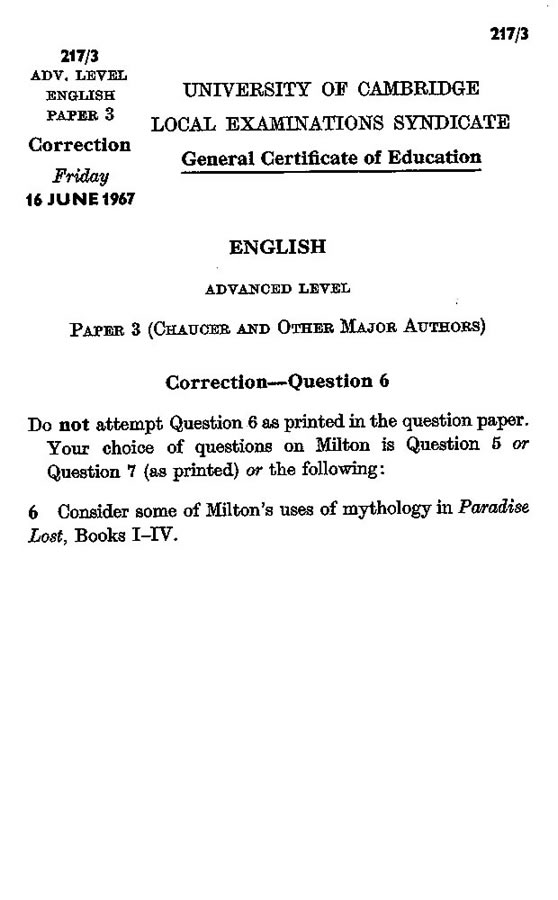 217/3

217/3
ADV. LEVEL
ENGLISH
PAPER 3
Correction
Friday
16 JUNE 1967

UNIVERSITY OF CAMBRIDGE
LOCAL EXAMINATIONS SYNDICATE
General Certificate of Education

ENGLISH

ADVANCED LEVEL

PAPER 3 (CHAUCER AND OTHER MAJOR AUTHORS)

Correction—Question 6

Do not attempt Question 6 as printed in the question paper. Your choice of questions on Milton is Question 5 or Question 7 (as printed) or the following:

6 Consider some of Milton's uses of mythology in Paradise Lost, Books I–IV.